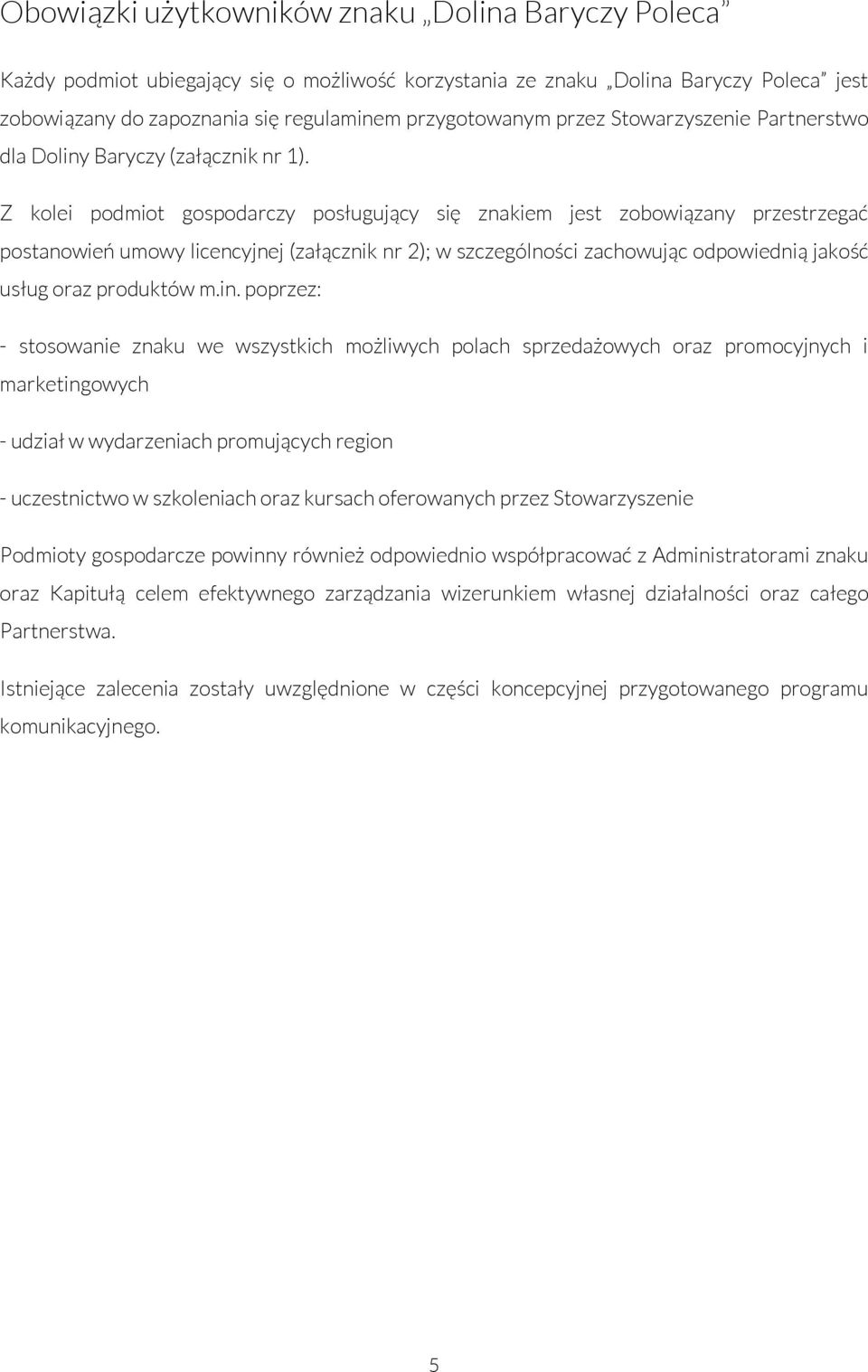 Obowiązki użytkowników znaku „Dolina Baryczy Poleca”

Każdy podmiot ubiegający się o możliwość korzystania ze znaku „Dolina Baryczy Poleca” jest zobowiązany do zapoznania się regulaminem przygotowanym przez Stowarzyszenie Partnerstwo dla Doliny Baryczy (załącznik nr 1).

Z kolei podmiot gospodarczy posługujący się znakiem jest zobowiązany przestrzegać postanowień umowy licencyjnej (załącznik nr 2); w szczególności zachowując odpowiednią jakość usług oraz produktów m.in. poprzez:

- stosowanie znaku we wszystkich możliwych polach sprzedażowych oraz promocyjnych i marketingowych

- udział w wydarzeniach promujących region

- uczestnictwo w szkoleniach oraz kursach oferowanych przez Stowarzyszenie

Podmioty gospodarcze powinny również odpowiednio współpracować z Administratorami znaku oraz Kapitułą celem efektywnego zarządzania wizerunkiem własnej działalności oraz całego Partnerstwa.

Istniejące zalecenia zostały uwzględnione w części koncepcyjnej przygotowanego programu komunikacyjnego.

5